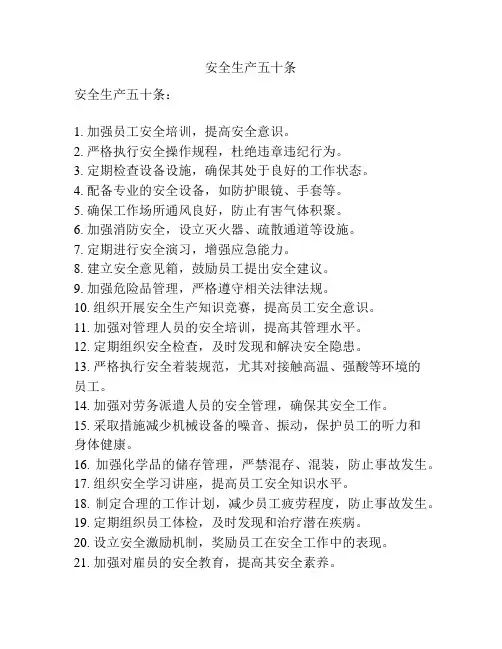 安全生产五十条

安全生产五十条：

1. 加强员工安全培训，提高安全意识。
2. 严格执行安全操作规程，杜绝违章违纪行为。
3. 定期检查设备设施，确保其处于良好的工作状态。
4. 配备专业的安全设备，如防护眼镜、手套等。
5. 确保工作场所通风良好，防止有害气体积聚。
6. 加强消防安全，设立灭火器、疏散通道等设施。
7. 定期进行安全演习，增强应急能力。
8. 建立安全意见箱，鼓励员工提出安全建议。
9. 加强危险品管理，严格遵守相关法律法规。
10. 组织开展安全生产知识竞赛，提高员工安全意识。
11. 加强对管理人员的安全培训，提高其管理水平。
12. 定期组织安全检查，及时发现和解决安全隐患。
13. 严格执行安全着装规范，尤其对接触高温、强酸等环境的员工。
14. 加强对劳务派遣人员的安全管理，确保其安全工作。
15. 采取措施减少机械设备的噪音、振动，保护员工的听力和身体健康。
16. 加强化学品的储存管理，严禁混存、混装，防止事故发生。
17. 组织安全学习讲座，提高员工安全知识水平。
18. 制定合理的工作计划，减少员工疲劳程度，防止事故发生。
19. 定期组织员工体检，及时发现和治疗潜在疾病。
20. 设立安全激励机制，奖励员工在安全工作中的表现。
21. 加强对雇员的安全教育，提高其安全素养。